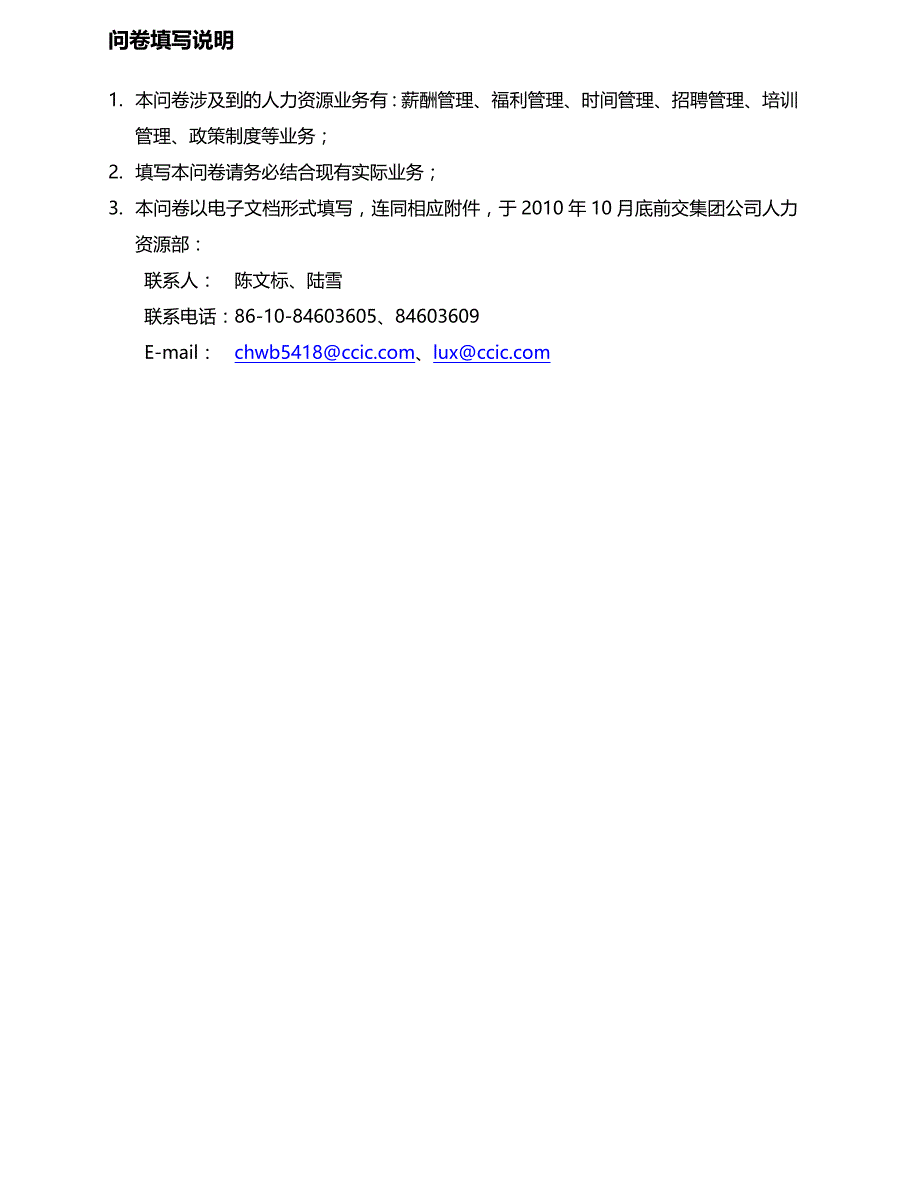 问卷填写说明

1. 本问卷涉及到的人力资源业务有：薪酬管理、福利管理、时间管理、招聘管理、培训管理、政策制度等业务；

2. 填写本问卷请务必结合现有实际业务；

3. 本问卷以电子文档形式填写，连同相应附件，于 2010 年 10 月底前交集团公司人力资源部：

联系人： 陈文标、陆雪

联系电话：86-10-84603605、84603609

E-mail： chwb5418@ccic.com、lux@ccic.com